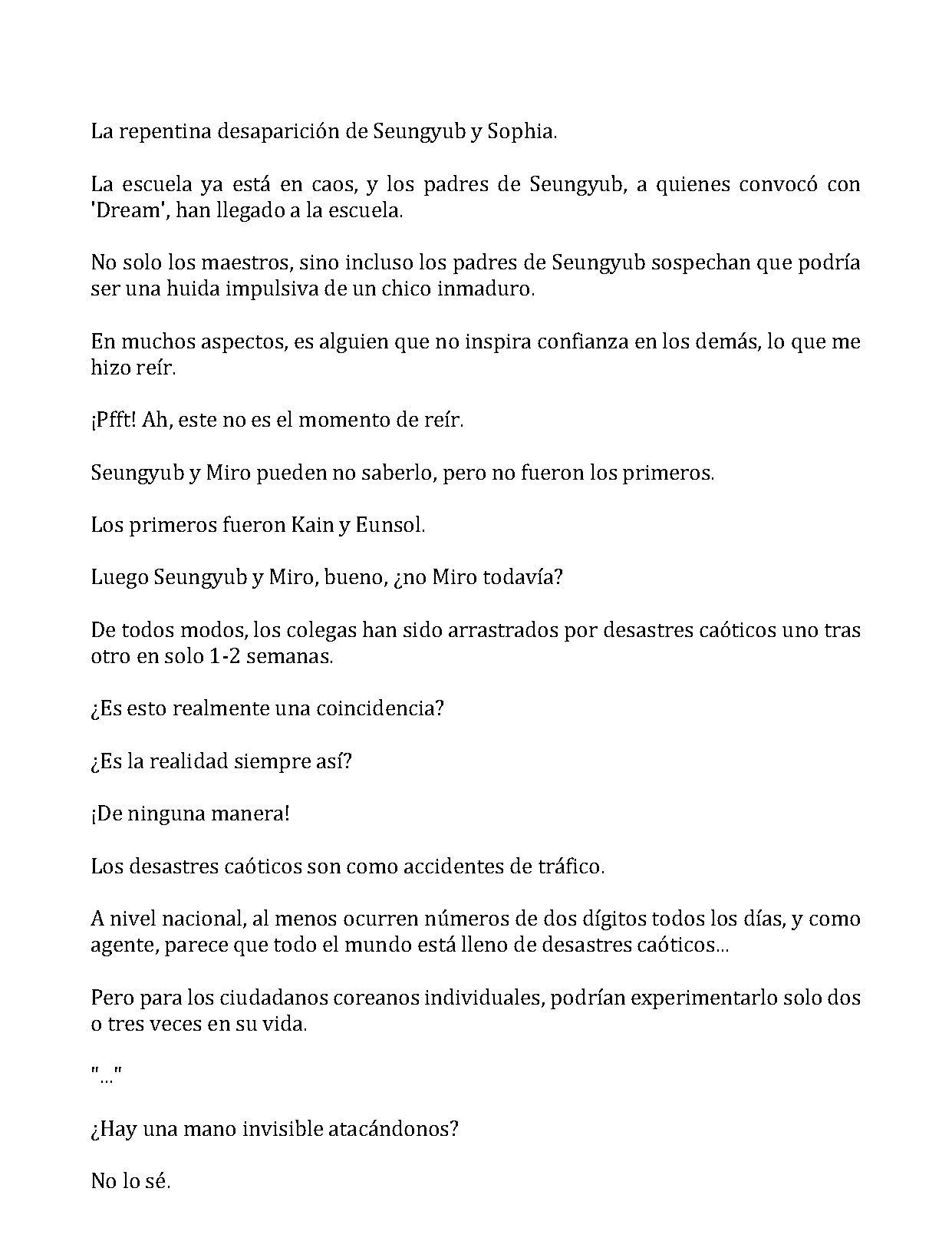 La repentina desaparición de Seungyub y Sophia.

La escuela ya está en caos, y los padres de Seungyub, a quienes convocó con 'Dream', han llegado a la escuela.

No solo los maestros, sino incluso los padres de Seungyub sospechan que podría ser una huida impulsiva de un chico inmaduro.

En muchos aspectos, es alguien que no inspira confianza en los demás, lo que me hizo reír.

¡Pfft! Ah, este no es el momento de reír.

Seungyub y Miro pueden no saberlo, pero no fueron los primeros.

Los primeros fueron Kain y Eunsol.

Luego Seungyub y Miro, bueno, ¿no Miro todavía?

De todos modos, los colegas han sido arrastrados por desastres caóticos uno tras otro en solo 1-2 semanas.

¿Es esto realmente una coincidencia?

¿Es la realidad siempre así?

¡De ninguna manera!

Los desastres caóticos son como accidentes de tráfico.

A nivel nacional, al menos ocurren números de dos dígitos todos los días, y como agente, parece que todo el mundo está lleno de desastres caóticos...

Pero para los ciudadanos coreanos individuales, podrían experimentarlo solo dos o tres veces en su vida.

"..."

¿Hay una mano invisible atacándonos?

No lo sé.